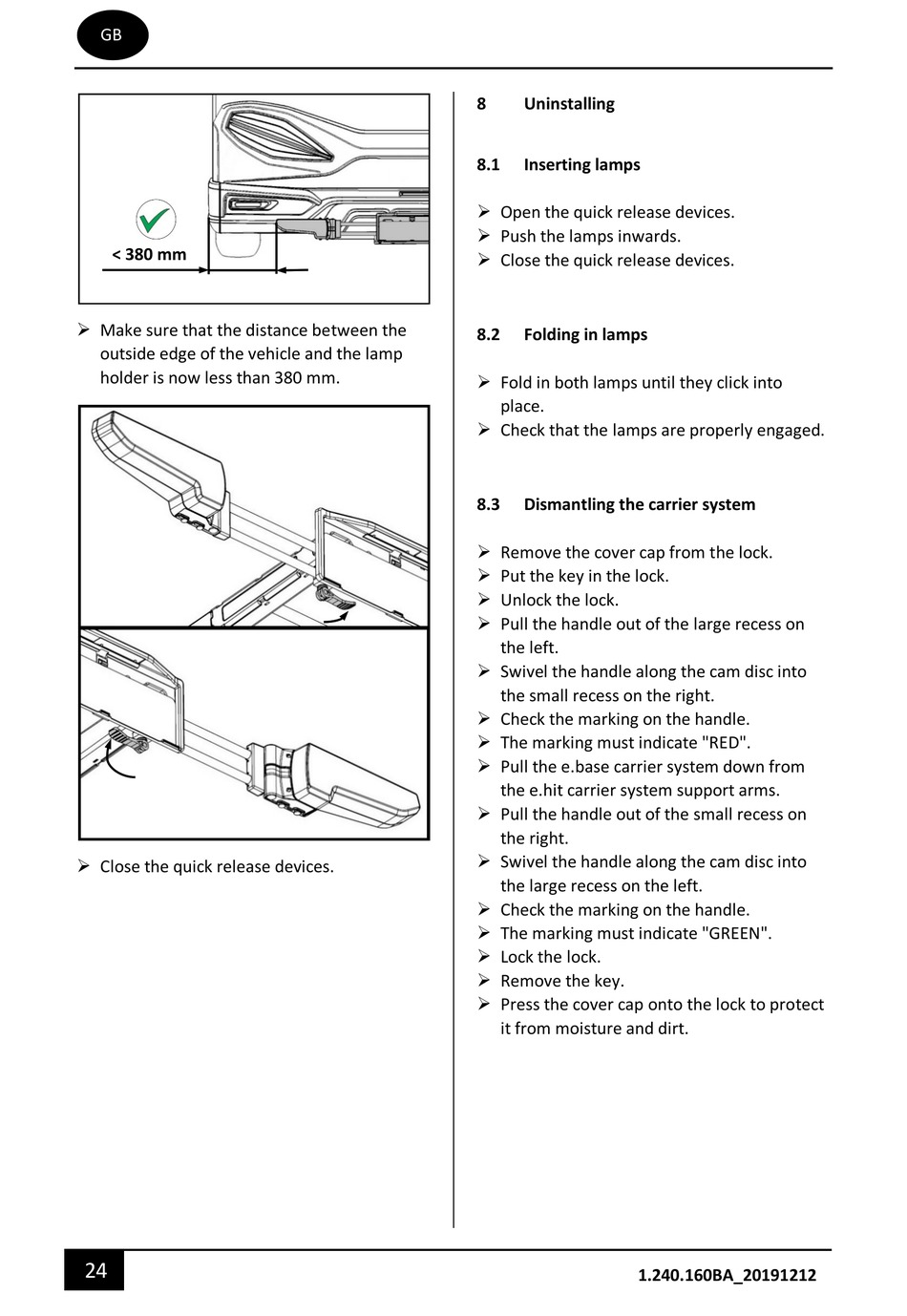 GB

< 380 mm

➢ Make sure that the distance between the outside edge of the vehicle and the lamp holder is now less than 380 mm.

➢ Close the quick release devices.

8 Uninstalling

8.1 Inserting lamps

➢ Open the quick release devices.
➢ Push the lamps inwards.
➢ Close the quick release devices.

8.2 Folding in lamps

➢ Fold in both lamps until they click into place.
➢ Check that the lamps are properly engaged.

8.3 Dismantling the carrier system

➢ Remove the cover cap from the lock.
➢ Put the key in the lock.
➢ Unlock the lock.
➢ Pull the handle out of the large recess on the left.
➢ Swivel the handle along the cam disc into the small recess on the right.
➢ Check the marking on the handle.
➢ The marking must indicate "RED".
➢ Pull the e.base carrier system down from the e.hit carrier system support arms.
➢ Pull the handle out of the small recess on the right.
➢ Swivel the handle along the cam disc into the large recess on the left.
➢ Check the marking on the handle.
➢ The marking must indicate "GREEN".
➢ Lock the lock.
➢ Remove the key.
➢ Press the cover cap onto the lock to protect it from moisture and dirt.

24

1.240.160BA_20191212